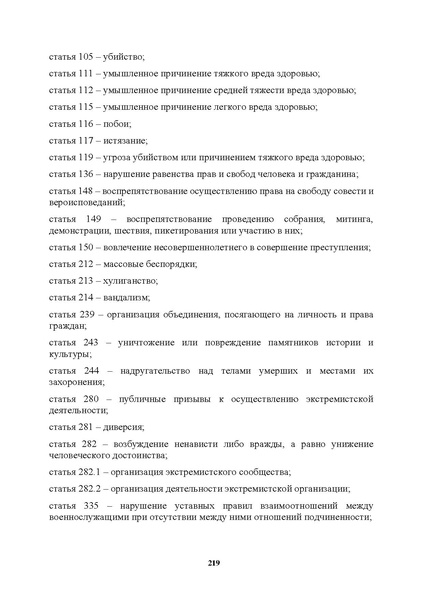 статья 105 – убийство;

статья 111 – умышленное причинение тяжкого вреда здоровью;

статья 112 – умышленное причинение средней тяжести вреда здоровью;

статья 115 – умышленное причинение легкого вреда здоровью;

статья 116 – побои;

статья 117 – истязание;

статья 119 – угроза убийством или причинением тяжкого вреда здоровью;

статья 136 – нарушение равенства прав и свобод человека и гражданина;

статья 148 – воспрепятствование осуществлению права на свободу совести и вероисповеданий;

статья 149 – воспрепятствование проведению собрания, митинга, демонстрации, шествия, пикетирования или участию в них;

статья 150 – вовлечение несовершеннолетнего в совершение преступления;

статья 212 – массовые беспорядки;

статья 213 – хулиганство;

статья 214 – вандализм;

статья 239 – организация объединения, посягающего на личность и права граждан;

статья 243 – уничтожение или повреждение памятников истории и культуры;

статья 244 – надругательство над телами умерших и местами их захоронения;

статья 280 – публичные призывы к осуществлению экстремистской деятельности;

статья 281 – диверсия;

статья 282 – возбуждение ненависти либо вражды, а равно унижение человеческого достоинства;

статья 282.1 – организация экстремистского сообщества;

статья 282.2 – организация деятельности экстремистской организации;

статья 335 – нарушение уставных правил взаимоотношений между военнослужащими при отсутствии между ними отношений подчиненности;

219